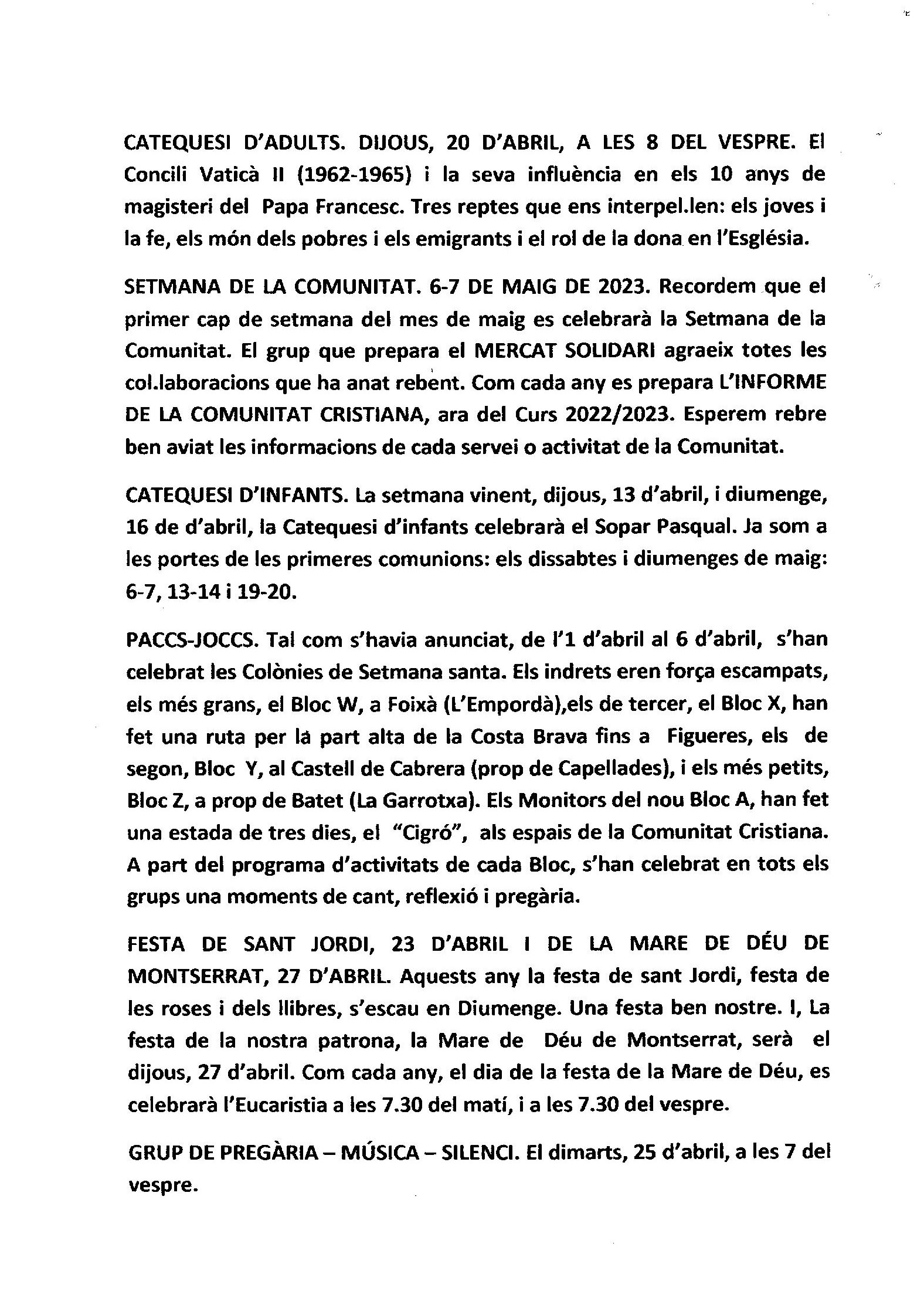 CATEQUESI D'ADULTS. DIJOUS, 20 D'ABRIL, A LES 8 DEL VESPRE. El Concili Vaticà II (1962-1965) i la seva influència en els 10 anys de magisteri del Papa Francesc. Tres reptes que ens interpel.len: els joves i la fe, els món dels pobres i els emigrants i el rol de la dona en l'Església.

SETMANA DE LA COMUNITAT. 6-7 DE MAIG DE 2023. Recordem que el primer cap de setmana del mes de maig es celebrarà la Setmana de la Comunitat. El grup que prepara el MERCAT SOLIDARI agraeix totes les col.laboracions que ha anat rebent. Com cada any es prepara L'INFORME DE LA COMUNITAT CRISTIANA, ara del Curs 2022/2023. Esperem rebre ben aviat les informacions de cada servei o activitat de la Comunitat.

CATEQUESI D'INFANTS. La setmana vinent, dijous, 13 d'abril, i diumenge, 16 de d'abril, la Catequesi d'infants celebrarà el Sopar Pasqual. Ja som a les portes de les primeres comunions: els dissabtes i diumenges de maig: 6-7, 13-14 i 19-20.

PACCS-JOCCS. Tal com s'havia anunciat, de l'1 d'abril al 6 d'abril, s'han celebrat les Colònies de Setmana santa. Els indrets eren força escampats, els més grans, el Bloc W, a Foixà (L'Empordà),els de tercer, el Bloc X, han fet una ruta per la part alta de la Costa Brava fins a Figueres, els de segon, Bloc Y, al Castell de Cabrera (prop de Capellades), i els més petits, Bloc Z, a prop de Batet (La Garrotxa). Els Monitors del nou Bloc A, han fet una estada de tres dies, el "Cigró", als espais de la Comunitat Cristiana. A part del programa d'activitats de cada Bloc, s'han celebrat en tots els grups una moments de cant, reflexió i pregària.

FESTA DE SANT JORDI, 23 D'ABRIL I DE LA MARE DE DÉU DE MONTSERRAT, 27 D'ABRIL. Aquests any la festa de sant Jordi, festa de les roses i dels llibres, s'escau en Diumenge. Una festa ben nostre. I, La festa de la nostra patrona, la Mare de Déu de Montserrat, serà el dijous, 27 d'abril. Com cada any, el dia de la festa de la Mare de Déu, es celebrarà l'Eucaristia a les 7.30 del matí, i a les 7.30 del vespre.

GRUP DE PREGÀRIA – MÚSICA – SILENCI. El dimarts, 25 d'abril, a les 7 del vespre.